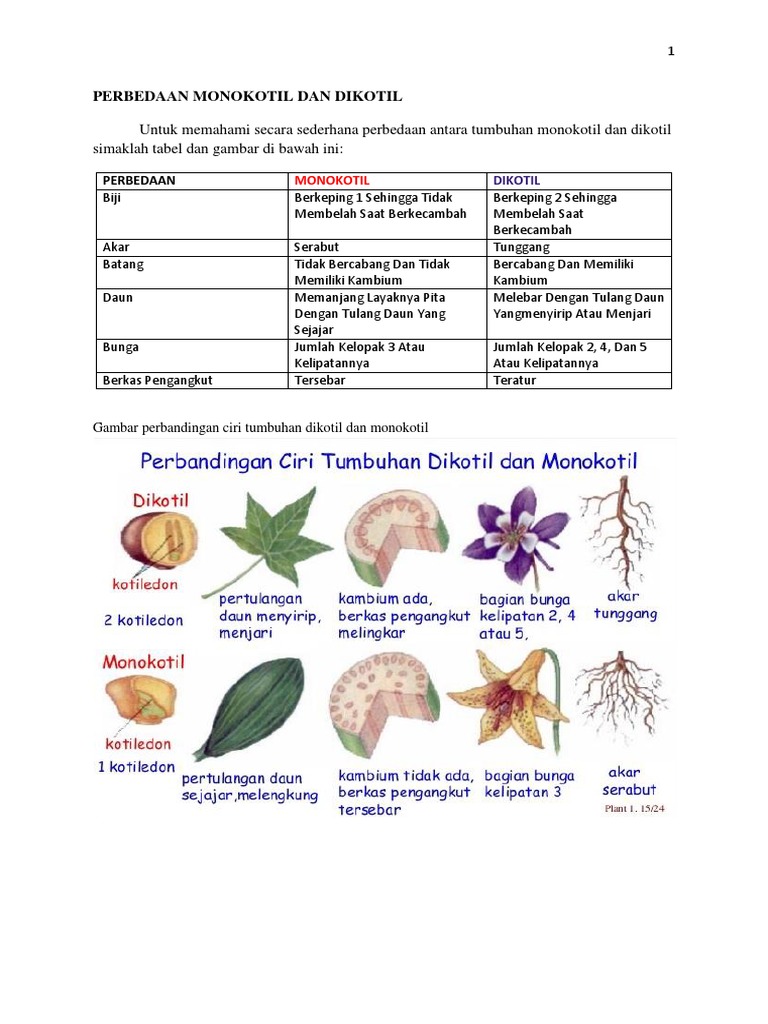 1

PERBEDAAN MONOKOTIL DAN DIKOTIL

Untuk memahami secara sederhana perbedaan antara tumbuhan monokotil dan dikotil simaklah tabel dan gambar di bawah ini:

| PERBEDAAN | MONOKOTIL | DIKOTIL |
|---|---|---|
| Biji | Berkeping 1 Sehingga Tidak Membelah Saat Berkecambah | Berkeping 2 Sehingga Membelah Saat Berkecambah |
| Akar | Serabut | Tunggang |
| Batang | Tidak Bercabang Dan Tidak Memiliki Kambium | Bercabang Dan Memiliki Kambium |
| Daun | Memanjang Layaknya Pita Dengan Tulang Daun Yang Sejajar | Melebar Dengan Tulang Daun Yangmenyirip Atau Menjari |
| Bunga | Jumlah Kelopak 3 Atau Kelipatannya | Jumlah Kelopak 2, 4, Dan 5 Atau Kelipatannya |
| Berkas Pengangkut | Tersebar | Teratur |

Gambar perbandingan ciri tumbuhan dikotil dan monokotil

Perbandingan Ciri Tumbuhan Dikotil dan Monokotil

Dikotil
kotiledon
2 kotiledon
pertulangan daun menyirip, menjari
kambium ada, berkas pengangkut melingkar
bagian bunga kelipatan 2, 4 atau 5,
akar tunggang

Monokotil
kotiledon
1 kotiledon
pertulangan daun sejajar,melengkung
kambium tidak ada, berkas pengangkut tersebar
bagian bunga kelipatan 3
akar serabut
Plant 1. 15/24